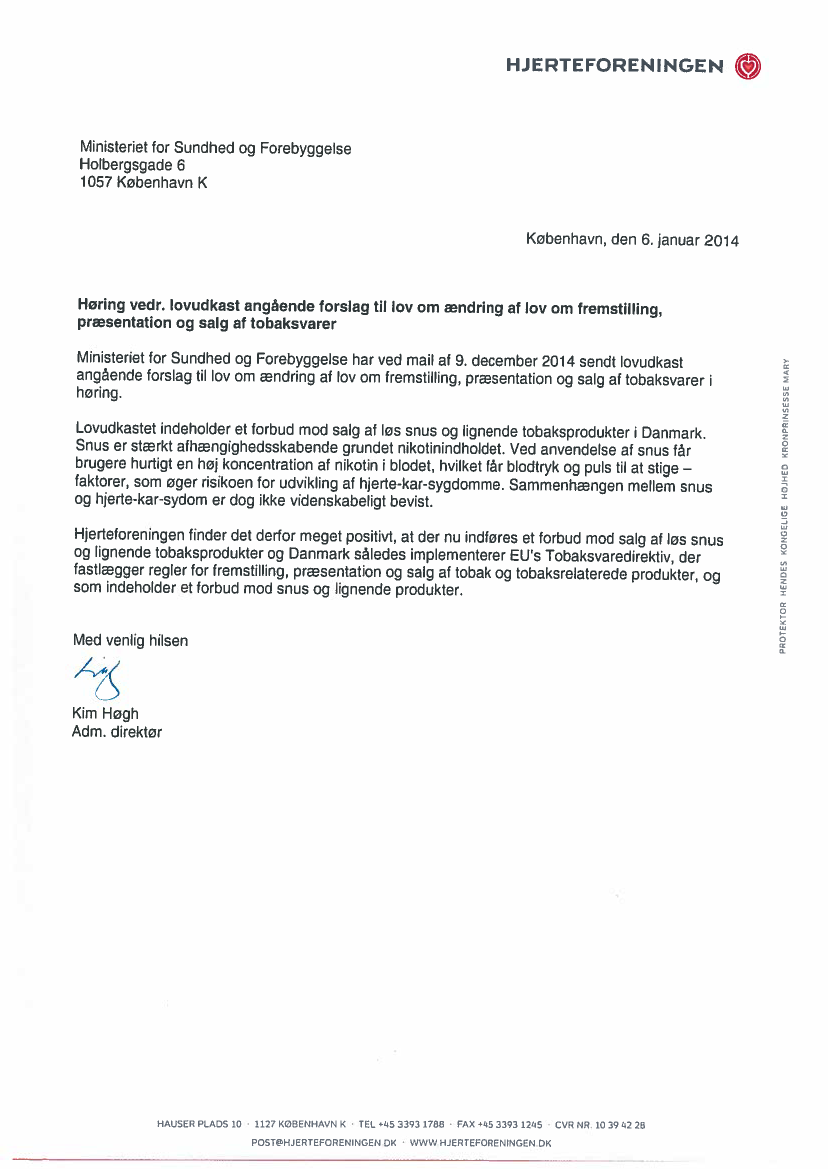 HJERTEFORENINGEN

Ministeriet for Sundhed og Forebyggelse
Holbergsgade 6
1057 København K

København, den 6. januar 2014

Høring vedr. lovudkast angående forslag til lov om ændring af lov om fremstilling, præsentation og salg af tobaksvarer

Ministeriet for Sundhed og Forebyggelse har ved mail af 9. december 2014 sendt lovudkast angående forslag til lov om ændring af lov om fremstilling, præsentation og salg af tobaksvarer i høring.

Lovudkastet indeholder et forbud mod salg af løs snus og lignende tobaksprodukter i Danmark. Snus er stærkt afhængighedsskabende grundet nikotinindholdet. Ved anvendelse af snus får brugere hurtigt en høj koncentration af nikotin i blodet, hvilket får blodtryk og puls til at stige – faktorer, som øger risikoen for udvikling af hjerte-kar-sygdomme. Sammenhængen mellem snus og hjerte-kar-sydom er dog ikke videnskabeligt bevist.

Hjerteforeningen finder det derfor meget positivt, at der nu indføres et forbud mod salg af løs snus og lignende tobaksprodukter og Danmark således implementerer EU's Tobaksvaredirektiv, der fastlægger regler for fremstilling, præsentation og salg af tobak og tobaksrelaterede produkter, og som indeholder et forbud mod snus og lignende produkter.

Med venlig hilsen

Kim Høgh
Adm. direktør

PROTEKTOR HENDES KONGELIGE HØJHED KRONPRINSESSE MARY

HAUSER PLADS 10 · 1127 KØBENHAVN K · TEL +45 3393 1788 · FAX +45 3393 1245 · CVR NR. 10 39 42 28
POST@HJERTEFORENINGEN.DK · WWW.HJERTEFORENINGEN.DK